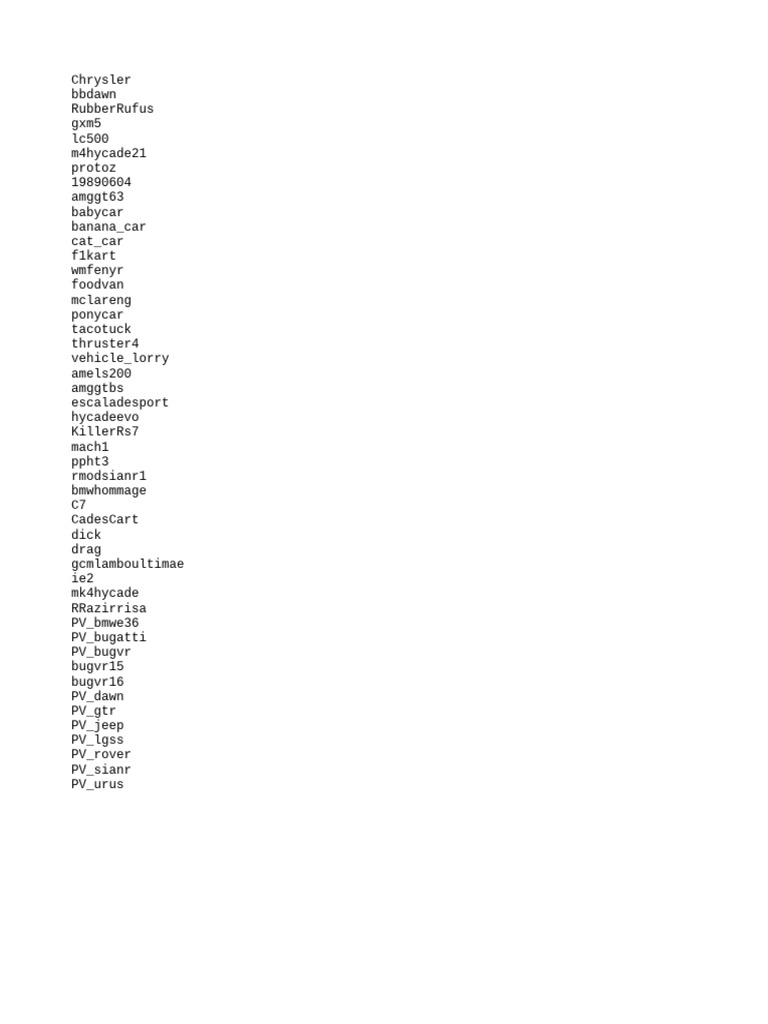 Chrysler
bbdawn
RubberRufus
gxm5
lc500
m4hycade21
protoz
19890604
amggt63
babycar
banana_car
cat_car
f1kart
wmfenyr
foodvan
mclareng
ponycar
tacotuck
thruster4
vehicle_lorry
amels200
amggtbs
escaladesport
hycadeevo
KillerRs7
mach1
ppht3
rmodsianr1
bmwhommage
C7
CadesCart
dick
drag
gcmlamboultimae
ie2
mk4hycade
RRazirrisa
PV_bmwe36
PV_bugatti
PV_bugvr
bugvr15
bugvr16
PV_dawn
PV_gtr
PV_jeep
PV_lgss
PV_rover
PV_sianr
PV_urus